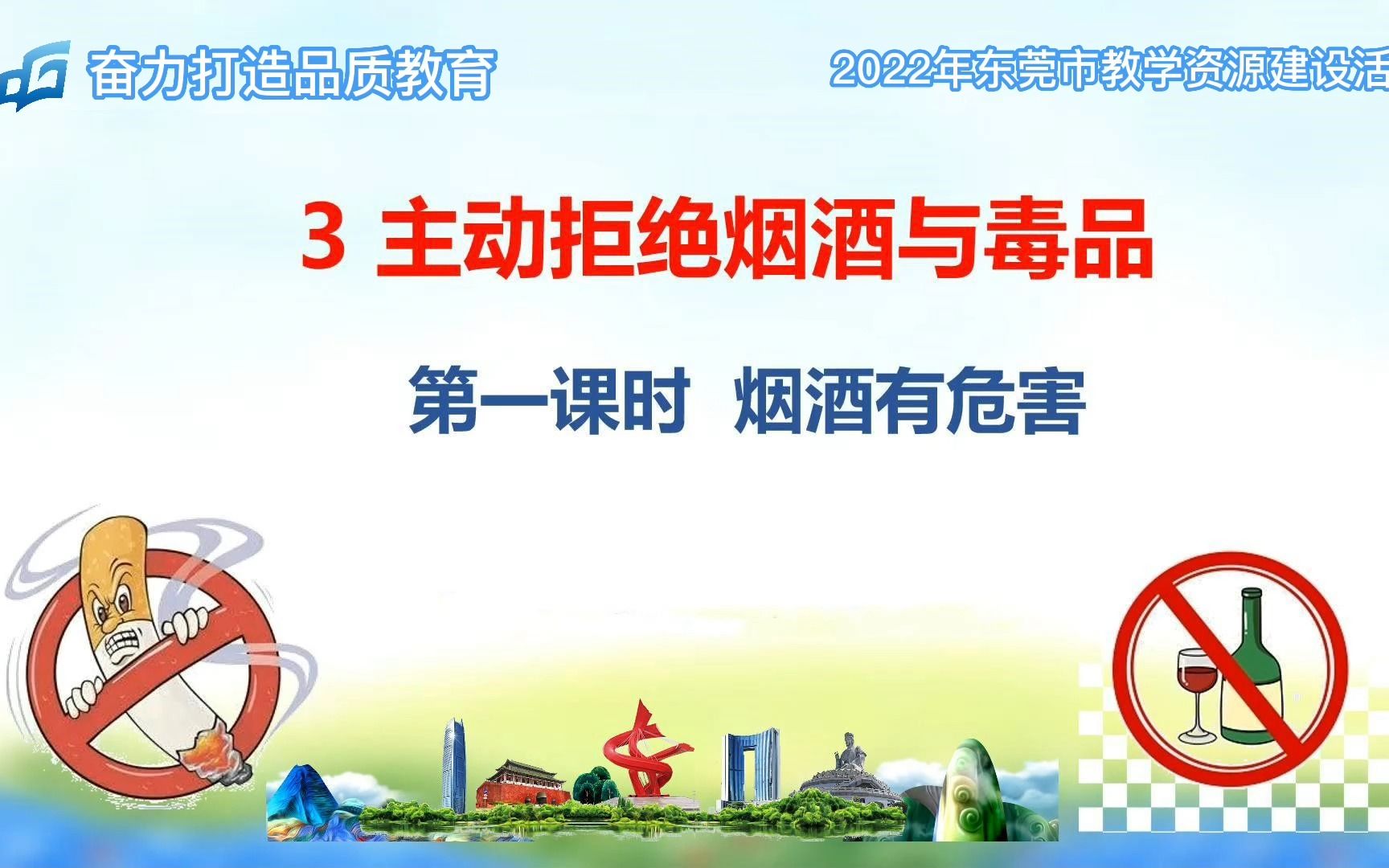 奋力打造品质教育

2022年东莞市教学资源建设活

3 主动拒绝烟酒与毒品

第一课时 烟酒有危害